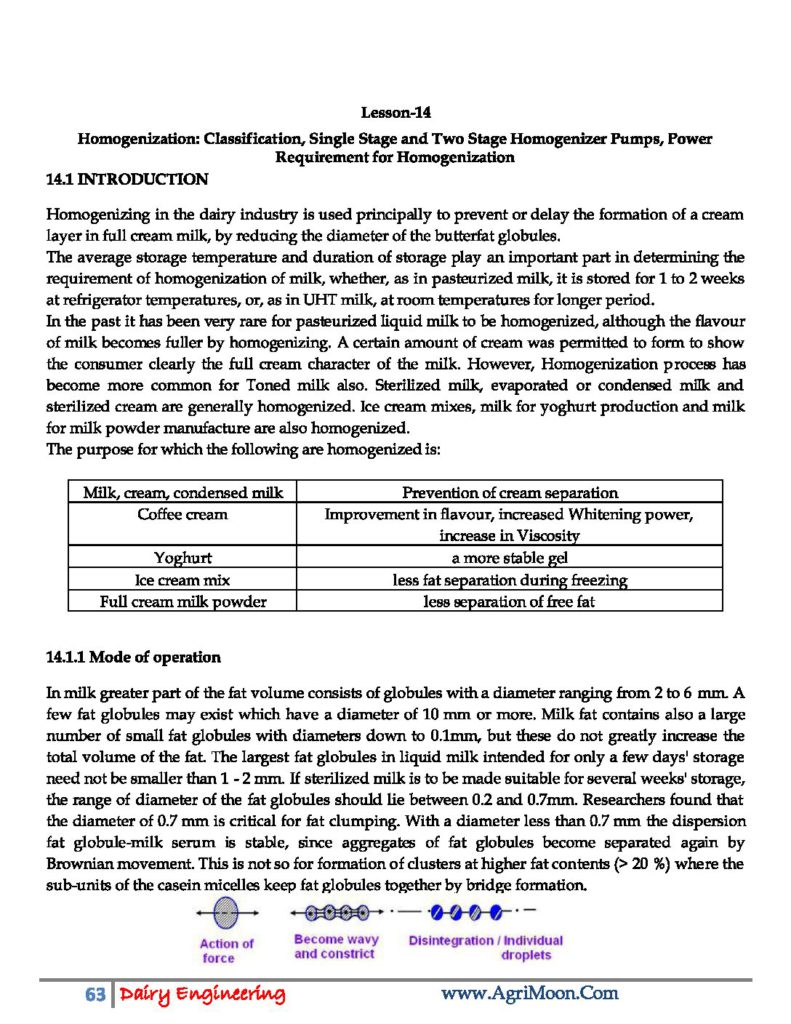 Lesson-14

Homogenization: Classification, Single Stage and Two Stage Homogenizer Pumps, Power Requirement for Homogenization

14.1 INTRODUCTION

Homogenizing in the dairy industry is used principally to prevent or delay the formation of a cream layer in full cream milk, by reducing the diameter of the butterfat globules.
The average storage temperature and duration of storage play an important part in determining the requirement of homogenization of milk, whether, as in pasteurized milk, it is stored for 1 to 2 weeks at refrigerator temperatures, or, as in UHT milk, at room temperatures for longer period.
In the past it has been very rare for pasteurized liquid milk to be homogenized, although the flavour of milk becomes fuller by homogenizing. A certain amount of cream was permitted to form to show the consumer clearly the full cream character of the milk. However, Homogenization process has become more common for Toned milk also. Sterilized milk, evaporated or condensed milk and sterilized cream are generally homogenized. Ice cream mixes, milk for yoghurt production and milk for milk powder manufacture are also homogenized.
The purpose for which the following are homogenized is:

| Milk, cream, condensed milk | Prevention of cream separation |
|---|---|
| Coffee cream | Improvement in flavour, increased Whitening power, increase in Viscosity |
| Yoghurt | a more stable gel |
| Ice cream mix | less fat separation during freezing |
| Full cream milk powder | less separation of free fat |

14.1.1 Mode of operation

In milk greater part of the fat volume consists of globules with a diameter ranging from 2 to 6 mm. A few fat globules may exist which have a diameter of 10 mm or more. Milk fat contains also a large number of small fat globules with diameters down to 0.1mm, but these do not greatly increase the total volume of the fat. The largest fat globules in liquid milk intended for only a few days' storage need not be smaller than 1 - 2 mm. If sterilized milk is to be made suitable for several weeks' storage, the range of diameter of the fat globules should lie between 0.2 and 0.7mm. Researchers found that the diameter of 0.7 mm is critical for fat clumping. With a diameter less than 0.7 mm the dispersion fat globule-milk serum is stable, since aggregates of fat globules become separated again by Brownian movement. This is not so for formation of clusters at higher fat contents (> 20 %) where the sub-units of the casein micelles keep fat globules together by bridge formation.

Action of force

Become wavy and constrict

Disintegration / Individual droplets

63 | Dairy Engineering www.AgriMoon.Com